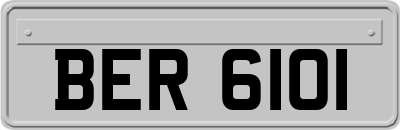 BER 6101